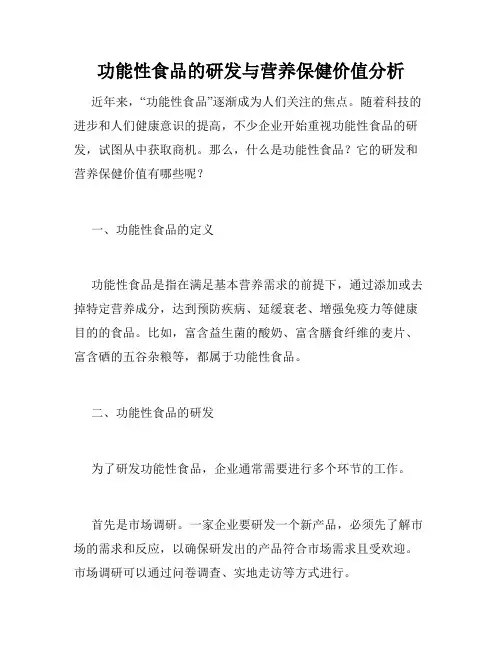 功能性食品的研发与营养保健价值分析

近年来，“功能性食品”逐渐成为人们关注的焦点。随着科技的进步和人们健康意识的提高，不少企业开始重视功能性食品的研发，试图从中获取商机。那么，什么是功能性食品？它的研发和营养保健价值有哪些呢？

一、功能性食品的定义

功能性食品是指在满足基本营养需求的前提下，通过添加或去掉特定营养成分，达到预防疾病、延缓衰老、增强免疫力等健康目的的食品。比如，富含益生菌的酸奶、富含膳食纤维的麦片、富含硒的五谷杂粮等，都属于功能性食品。

二、功能性食品的研发

为了研发功能性食品，企业通常需要进行多个环节的工作。

首先是市场调研。一家企业要研发一个新产品，必须先了解市场的需求和反应，以确保研发出的产品符合市场需求且受欢迎。市场调研可以通过问卷调查、实地走访等方式进行。